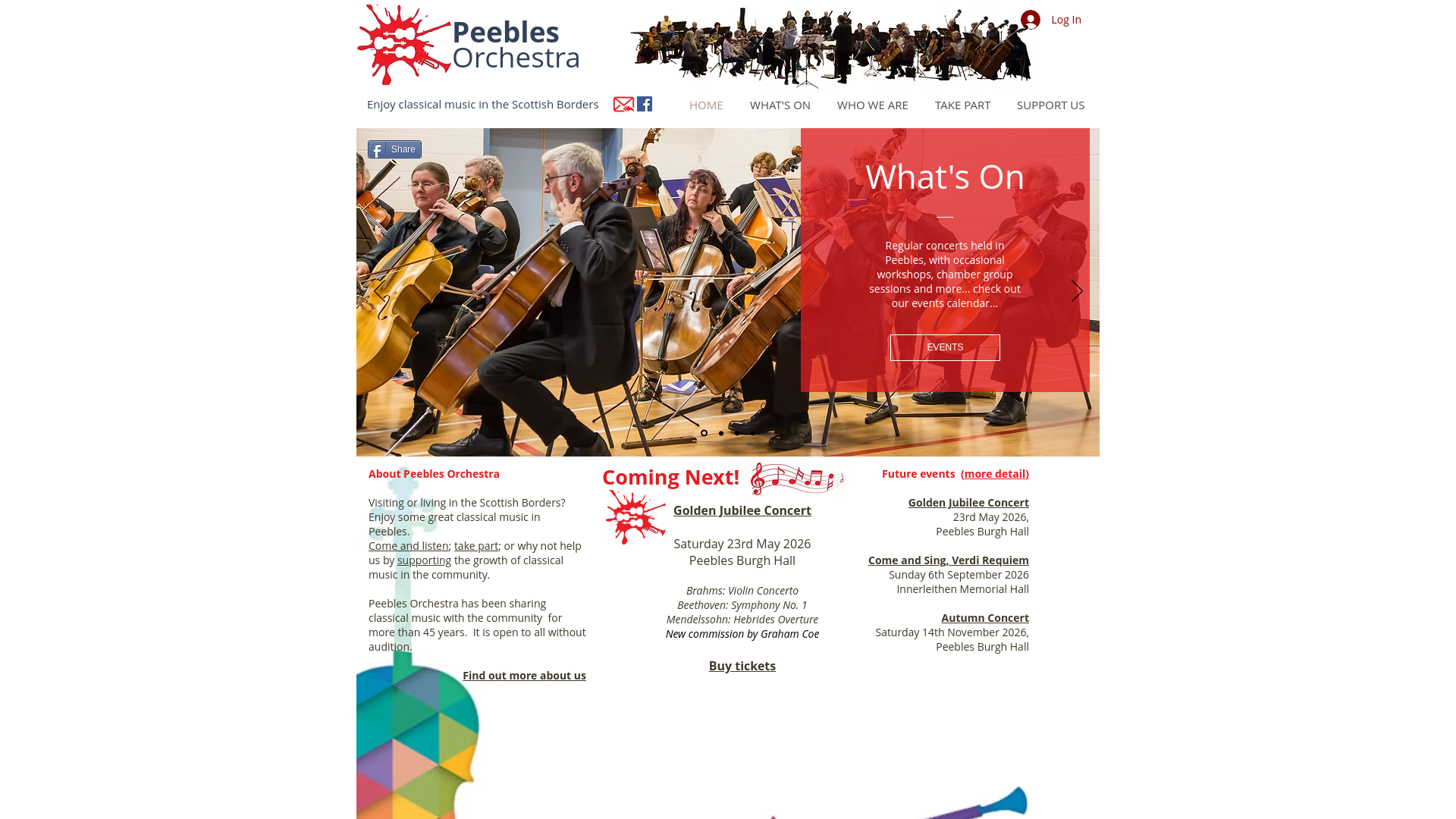 Peebles Orchestra

Log In

Enjoy classical music in the Scottish Borders

HOME WHAT'S ON WHO WE ARE TAKE PART SUPPORT US

Share

What's On

Regular concerts held in Peebles, with occasional workshops, chamber group sessions and more... check out our events calendar...

EVENTS

About Peebles Orchestra

Visiting or living in the Scottish Borders? Enjoy some great classical music in Peebles.
Come and listen; take part; or why not help us by supporting the growth of classical music in the community.

Peebles Orchestra has been sharing classical music with the community for more than 45 years. It is open to all without audition.

Find out more about us

Coming Next!

Golden Jubilee Concert

Saturday 23rd May 2026
Peebles Burgh Hall

Brahms: Violin Concerto
Beethoven: Symphony No. 1
Mendelssohn: Hebrides Overture
New commission by Graham Coe

Buy tickets

Future events (more detail)

Golden Jubilee Concert
23rd May 2026,
Peebles Burgh Hall

Come and Sing, Verdi Requiem
Sunday 6th September 2026
Innerleithen Memorial Hall

Autumn Concert
Saturday 14th November 2026,
Peebles Burgh Hall